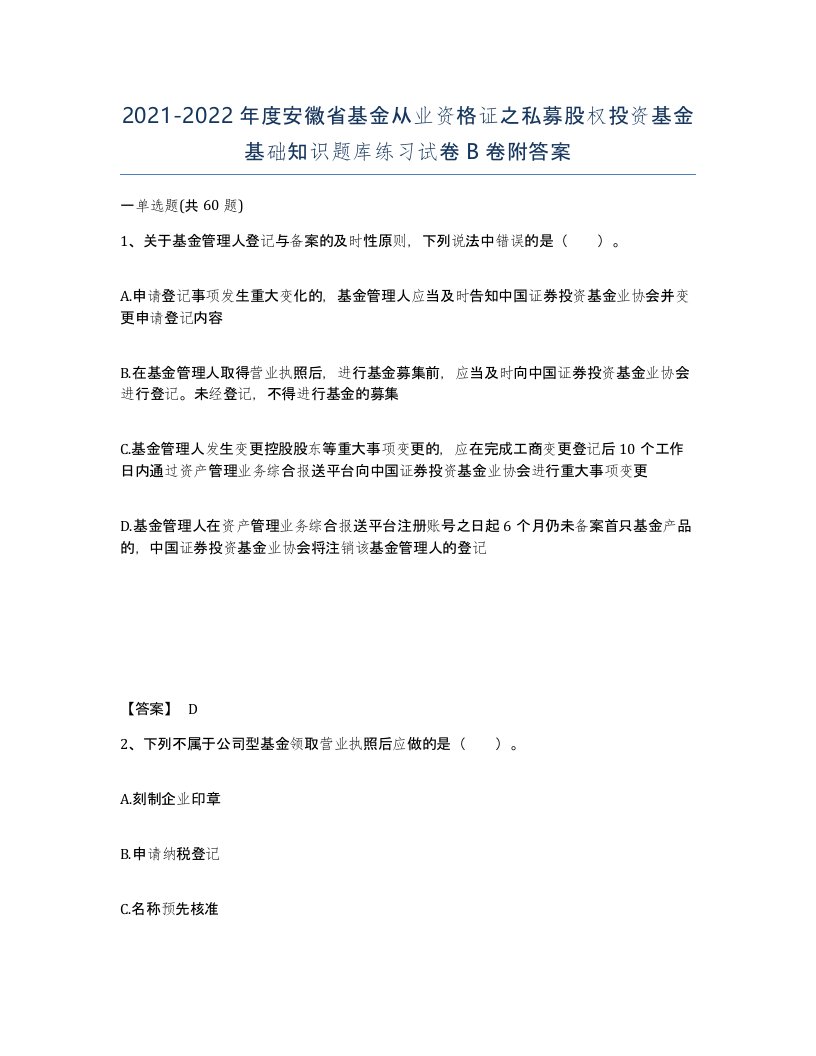 2021-2022年度安徽省基金从业资格证之私募股权投资基金基础知识题库练习试卷B卷附答案

一单选题(共60题)

1、关于基金管理人登记与备案的及时性原则，下列说法中错误的是（ ）。

A.申请登记事项发生重大变化的，基金管理人应当及时告知中国证券投资基金业协会并变更申请登记内容

B.在基金管理人取得营业执照后，进行基金募集前，应当及时向中国证券投资基金业协会进行登记。未经登记，不得进行基金的募集

C.基金管理人发生变更控股股东等重大事项变更的，应在完成工商变更登记后10个工作日内通过资产管理业务综合报送平台向中国证券投资基金业协会进行重大事项变更

D.基金管理人在资产管理业务综合报送平台注册账号之日起6个月仍未备案首只基金产品的，中国证券投资基金业协会将注销该基金管理人的登记

【答案】 D

2、下列不属于公司型基金领取营业执照后应做的是（ ）。

A.刻制企业印章

B.申请纳税登记

C.名称预先核准